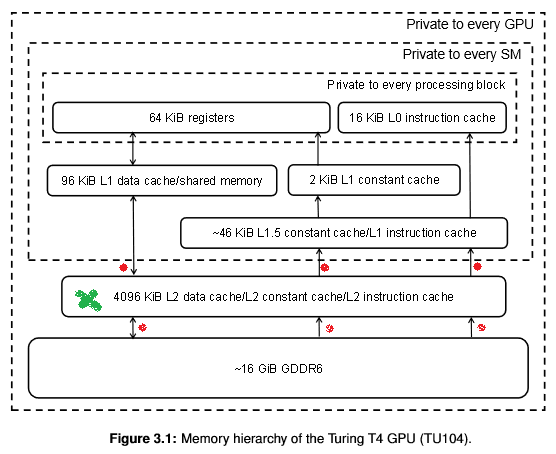 Private to every GPU

Private to every SM

Private to every processing block

64 KiB registers

16 KiB L0 instruction cache

96 KiB L1 data cache/shared memory

2 KiB L1 constant cache

~46 KiB L1.5 constant cache/L1 instruction cache

4096 KiB L2 data cache/L2 constant cache/L2 instruction cache

~16 GiB GDDR6

**Figure 3.1:** Memory hierarchy of the Turing T4 GPU (TU104).